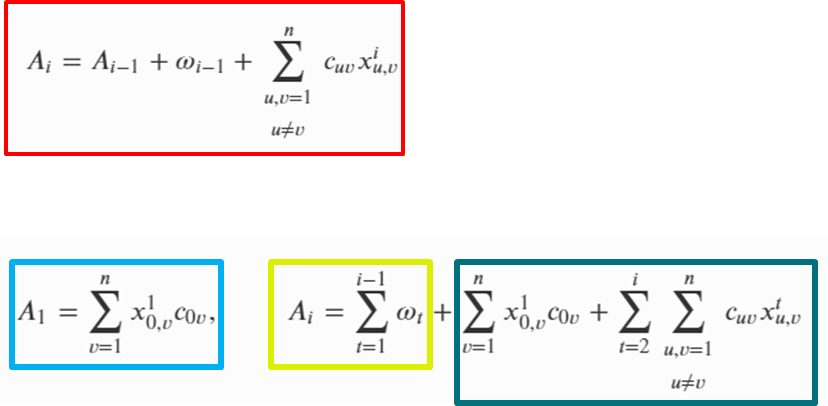 $A_i = A_{i-1} + \omega_{i-1} + \sum_{\substack{u,v=1 \\ u \neq v}}^{n} c_{uv} x_{u,v}^{i}$

$A_1 = \sum_{v=1}^{n} x_{0,v}^{1} c_{0v},$

$A_i = \sum_{t=1}^{i-1} \omega_t + \sum_{v=1}^{n} x_{0,v}^{1} c_{0v} + \sum_{t=2}^{i} \sum_{\substack{u,v=1 \\ u \neq v}}^{n} c_{uv} x_{u,v}^{t}$